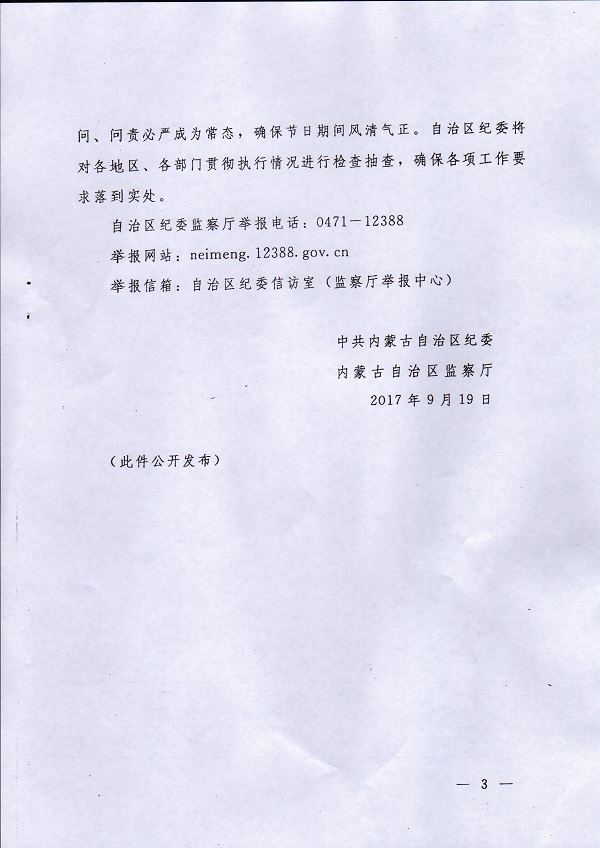 问、问责必严成为常态，确保节日期间风清气正。自治区纪委将对各地区、各部门贯彻执行情况进行检查抽查，确保各项工作要求落到实处。

自治区纪委监察厅举报电话：0471－12388

举报网站：neimeng.12388.gov.cn

举报信箱：自治区纪委信访室（监察厅举报中心）

中共内蒙古自治区纪委
内蒙古自治区监察厅
2017年9月19日

（此件公开发布）

— 3 —